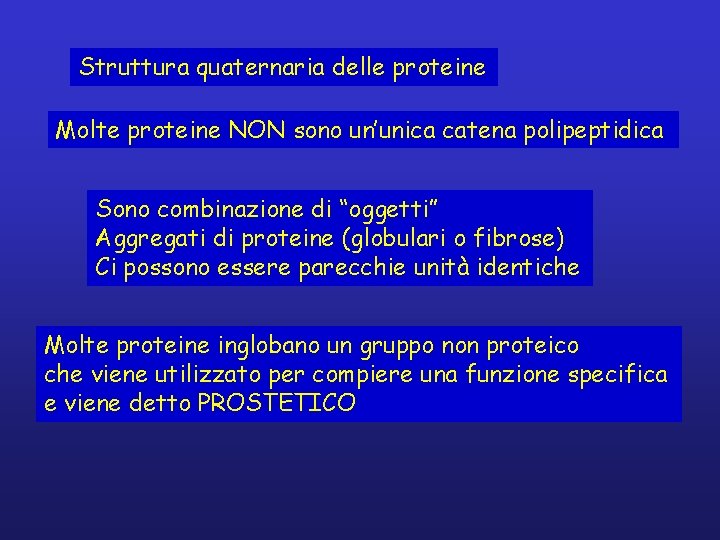 Struttura quaternaria delle proteine

Molte proteine NON sono un'unica catena polipeptidica

Sono combinazione di "oggetti"
Aggregati di proteine (globulari o fibrose)
Ci possono essere parecchie unità identiche

Molte proteine inglobano un gruppo non proteico
che viene utilizzato per compiere una funzione specifica
e viene detto PROSTETICO